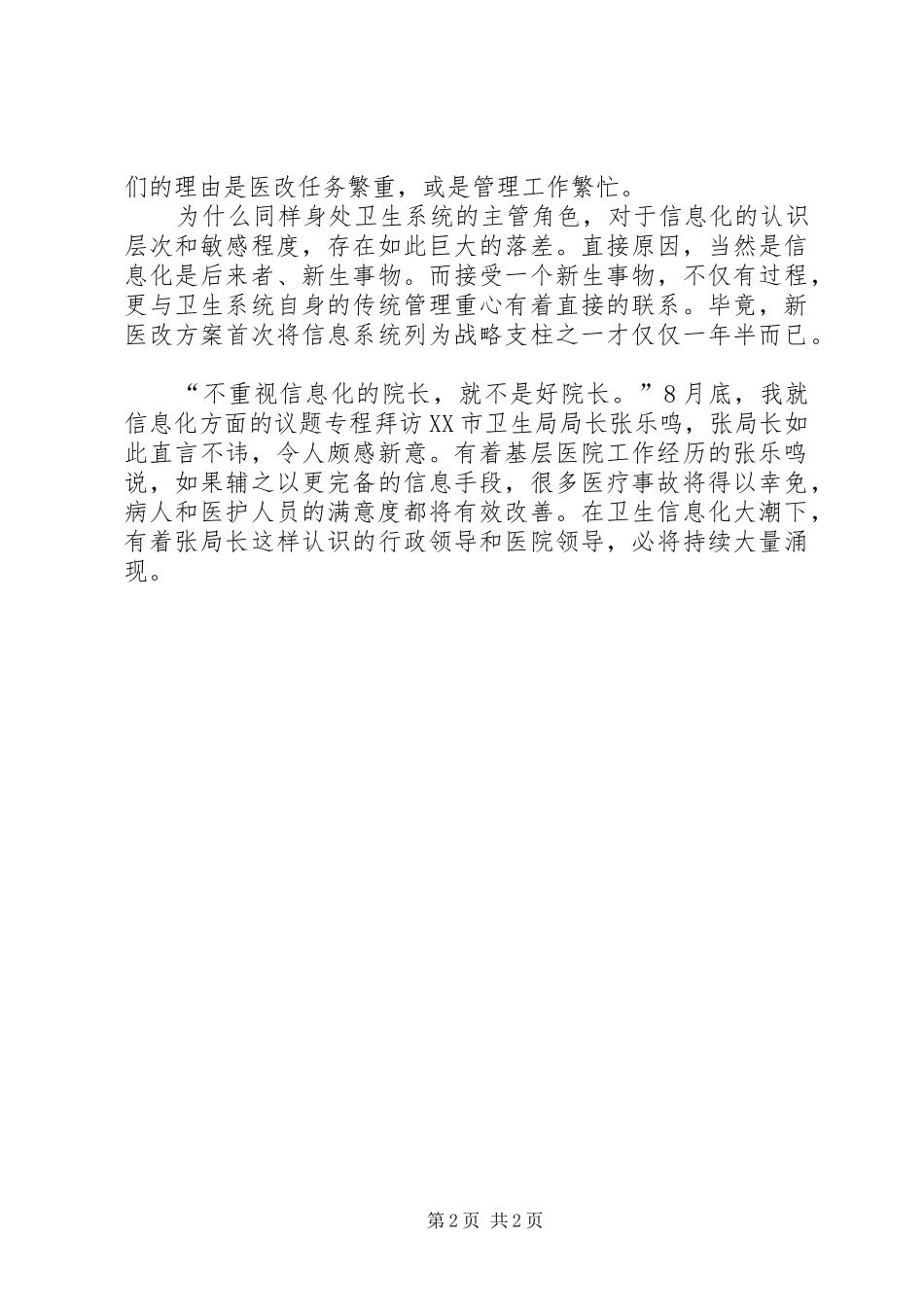 们的理由是医改任务繁重，或是管理工作繁忙。

为什么同样身处卫生系统的主管角色，对于信息化的认识层次和敏感程度，存在如此巨大的落差。直接原因，当然是信息化是后来者、新生事物。而接受一个新生事物，不仅有过程，更与卫生系统自身的传统管理重心有着直接的联系。毕竟，新医改方案首次将信息系统列为战略支柱之一才仅仅一年半而已。

“不重视信息化的院长，就不是好院长。”8月底，我就信息化方面的议题专程拜访XX市卫生局局长张乐鸣，张局长如此直言不讳，令人颇感新意。有着基层医院工作经历的张乐鸣说，如果辅之以更完备的信息手段，很多医疗事故将得以幸免，病人和医护人员的满意度都将有效改善。在卫生信息化大潮下，有着张局长这样认识的行政领导和医院领导，必将持续大量涌现。

第2页 共2页